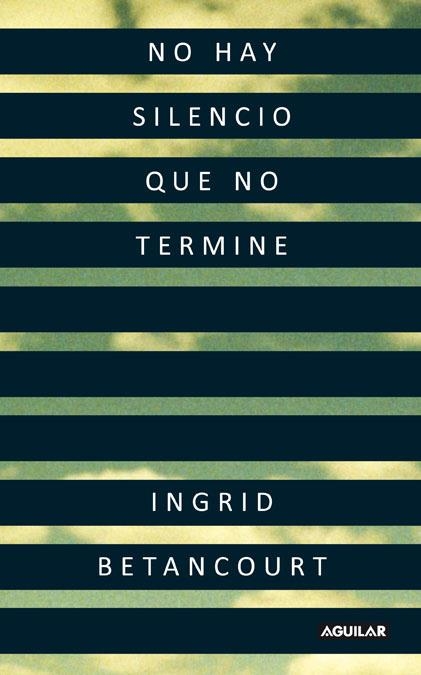 NO HAY
SILENCIO
QUE NO
TERMINE

INGRID
BETANCOURT

AGUILAR